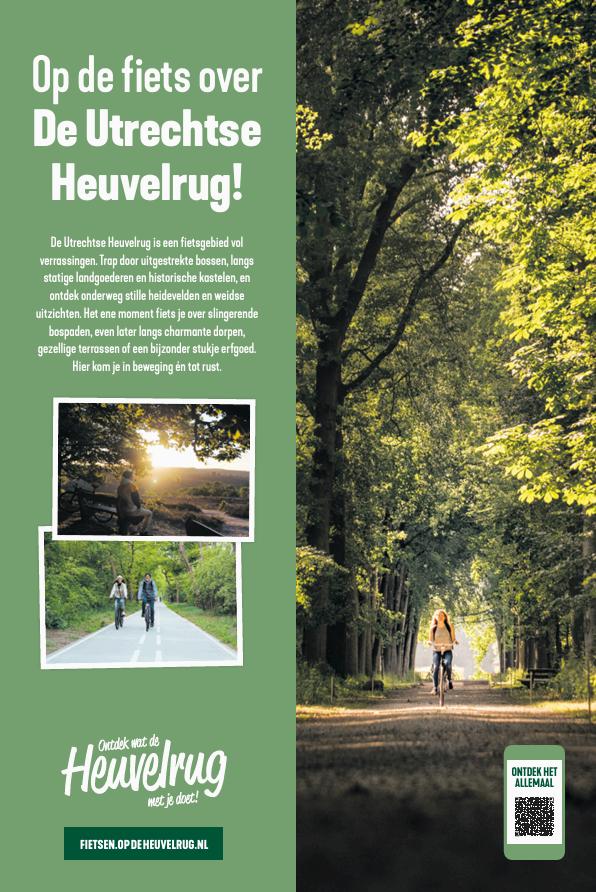 Op de fiets over De Utrechtse Heuvelrug!

De Utrechtse Heuvelrug is een fietsgebied vol verrassingen. Trap door uitgestrekte bossen, langs statige landgoederen en historische kastelen, en ontdek onderweg stille heidevelden en weidse uitzichten. Het ene moment fiets je over slingerende bospaden, even later langs charmante dorpen, gezellige terrassen of een bijzonder stukje erfgoed. Hier kom je in beweging én tot rust.

Ontdek wat de
Heuvelrug
met je doet!

FIETSEN.OPDEHEUVELRUG.NL

ONTDEK HET ALLEMAAL